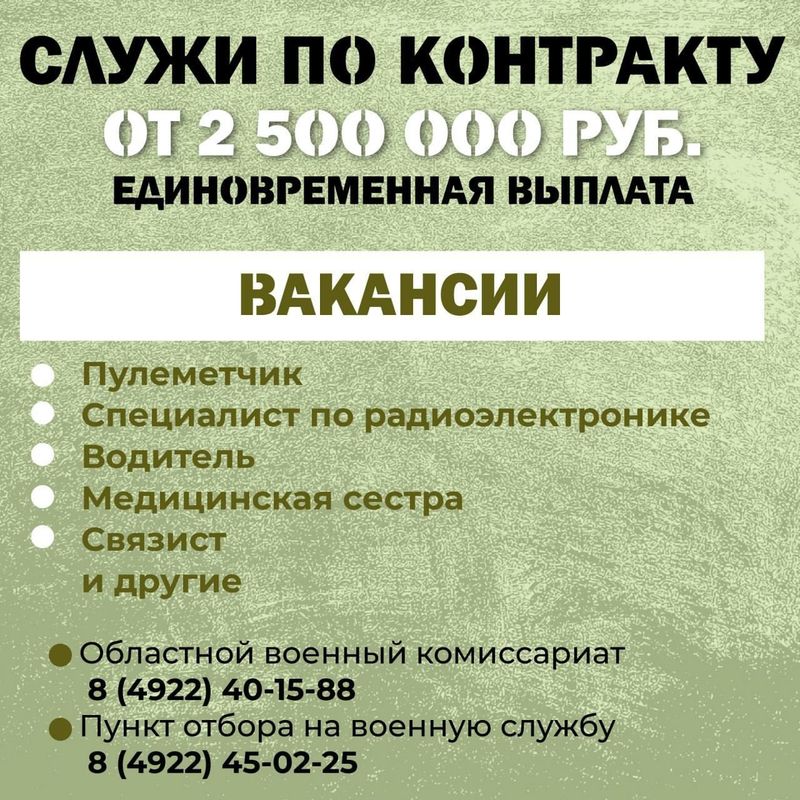 СЛУЖИ ПО КОНТРАКТУ
ОТ 2 500 000 РУБ.
ЕДИНОВРЕМЕННАЯ ВЫПЛАТА

ВАКАНСИИ

Пулеметчик
Специалист по радиоэлектронике
Водитель
Медицинская сестра
Связист
и другие

Областной военный комиссариат
8 (4922) 40-15-88
Пункт отбора на военную службу
8 (4922) 45-02-25